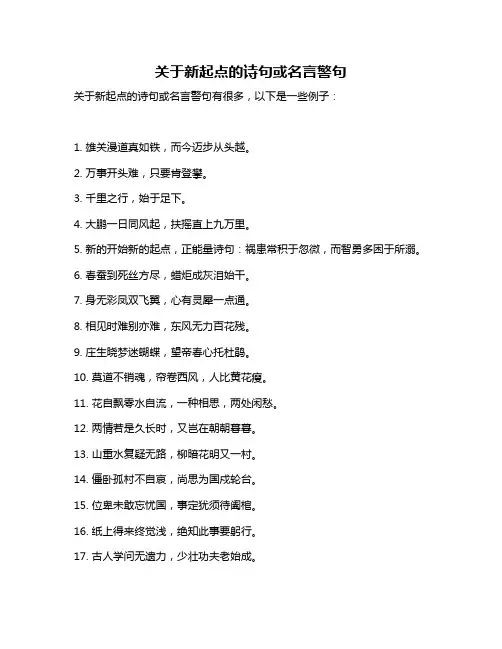 关于新起点的诗句或名言警句

关于新起点的诗句或名言警句有很多，以下是一些例子：

1. 雄关漫道真如铁，而今迈步从头越。

2. 万事开头难，只要肯登攀。

3. 千里之行，始于足下。

4. 大鹏一日同风起，扶摇直上九万里。

5. 新的开始新的起点，正能量诗句：祸患常积于忽微，而智勇多困于所溺。

6. 春蚕到死丝方尽，蜡炬成灰泪始干。

7. 身无彩凤双飞翼，心有灵犀一点通。

8. 相见时难别亦难，东风无力百花残。

9. 庄生晓梦迷蝴蝶，望帝春心托杜鹃。

10. 莫道不销魂，帘卷西风，人比黄花瘦。

11. 花自飘零水自流，一种相思，两处闲愁。

12. 两情若是久长时，又岂在朝朝暮暮。

13. 山重水复疑无路，柳暗花明又一村。

14. 僵卧孤村不自哀，尚思为国戍轮台。

15. 位卑未敢忘忧国，事定犹须待阖棺。

16. 纸上得来终觉浅，绝知此事要躬行。

17. 古人学问无遗力，少壮功夫老始成。